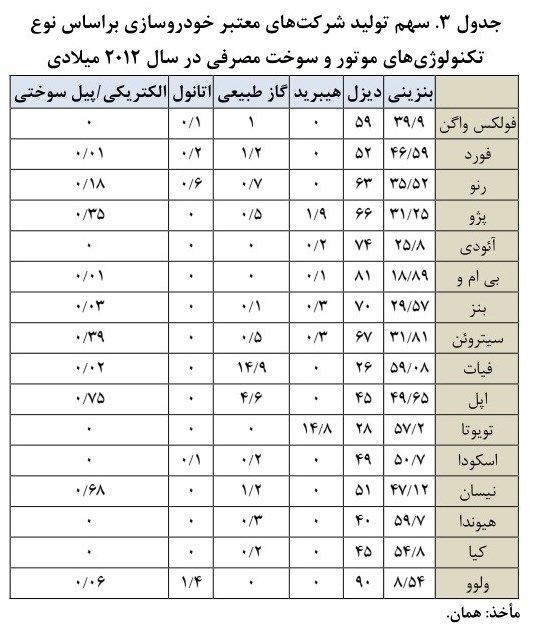 جدول ۳. سهم تولید شرکت‌های معتبر خودروسازی براساس نوع تکنولوژی‌های موتور و سوخت مصرفی در سال ۲۰۱۲ میلادی

| | بنزینی | دیزل | هیبرید | گاز طبیعی | اتانول | الکتریکی/پیل سوختی |
|---|---|---|---|---|---|---|
| فولکس واگن | ۳۹/۹ | ۵۹ | ۰ | ۱ | ۰/۱ | ۰ |
| فورد | ۴۶/۵۹ | ۵۲ | ۰ | ۱/۲ | ۰/۲ | ۰/۰۱ |
| رنو | ۳۵/۵۲ | ۶۳ | ۰ | ۰/۷ | ۰/۶ | ۰/۱۸ |
| پژو | ۳۱/۲۵ | ۶۶ | ۱/۹ | ۰/۵ | ۰ | ۰/۳۵ |
| آئودی | ۲۵/۸ | ۷۴ | ۰/۲ | ۰ | ۰ | ۰ |
| بی ام و | ۱۸/۸۹ | ۸۱ | ۰/۱ | ۰ | ۰ | ۰/۰۱ |
| بنز | ۲۹/۵۷ | ۷۰ | ۰/۳ | ۰/۱ | ۰ | ۰/۰۳ |
| سیتروئن | ۳۱/۸۱ | ۶۷ | ۰/۳ | ۰/۵ | ۰ | ۰/۳۹ |
| فیات | ۵۹/۰۸ | ۲۶ | ۰ | ۱۴/۹ | ۰ | ۰/۰۲ |
| اپل | ۴۹/۶۵ | ۴۵ | ۰ | ۴/۶ | ۰ | ۰/۷۵ |
| تویوتا | ۵۷/۲ | ۲۸ | ۱۴/۸ | ۰ | ۰ | ۰ |
| اسکودا | ۵۰/۷ | ۴۹ | ۰ | ۰/۲ | ۰/۱ | ۰ |
| نیسان | ۴۷/۱۲ | ۵۱ | ۰ | ۱/۲ | ۰ | ۰/۶۸ |
| هیوندا | ۵۹/۷ | ۴۰ | ۰ | ۰/۳ | ۰ | ۰ |
| کیا | ۵۴/۸ | ۴۵ | ۰ | ۰/۲ | ۰ | ۰ |
| ولوو | ۸/۵۴ | ۹۰ | ۰ | ۰ | ۱/۴ | ۰/۰۶ |

مأخذ: همان.